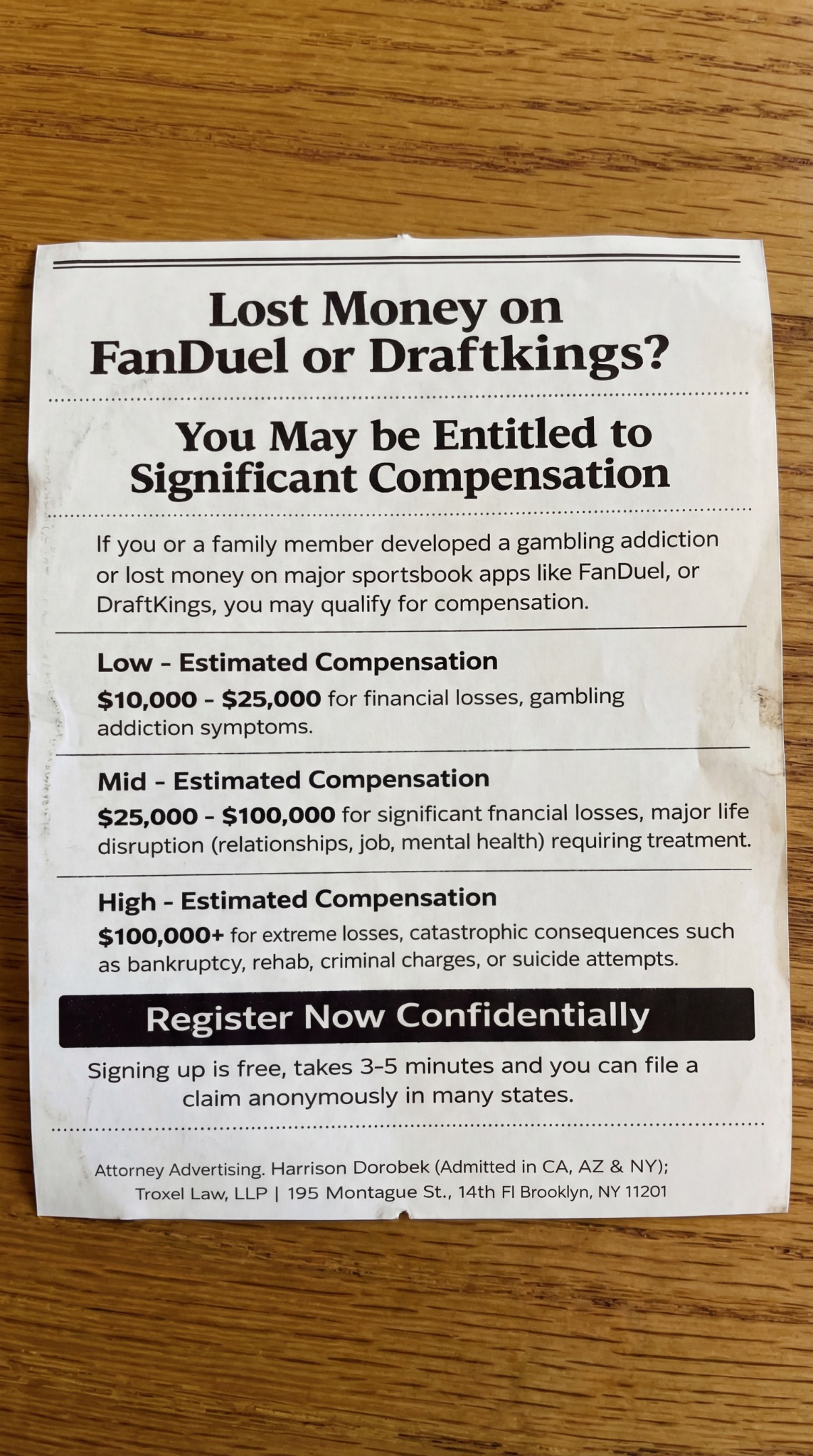 Lost Money on FanDuel or Draftkings?

You May be Entitled to Significant Compensation

If you or a family member developed a gambling addiction or lost money on major sportsbook apps like FanDuel, or DraftKings, you may qualify for compensation.

Low - Estimated Compensation

$10,000 - $25,000 for financial losses, gambling addiction symptoms.

Mid - Estimated Compensation

$25,000 - $100,000 for significant fnancial losses, major life disruption (relationships, job, mental health) requiring treatment.

High - Estimated Compensation

$100,000+ for extreme losses, catastrophic consequences such as bankruptcy, rehab, criminal charges, or suicide attempts.

Register Now Confidentially

Signing up is free, takes 3-5 minutes and you can file a claim anonymously in many states.

Attorney Advertising. Harrison Dorobek (Admitted in CA, AZ & NY); Troxel Law, LLP | 195 Montague St., 14th Fl Brooklyn, NY 11201